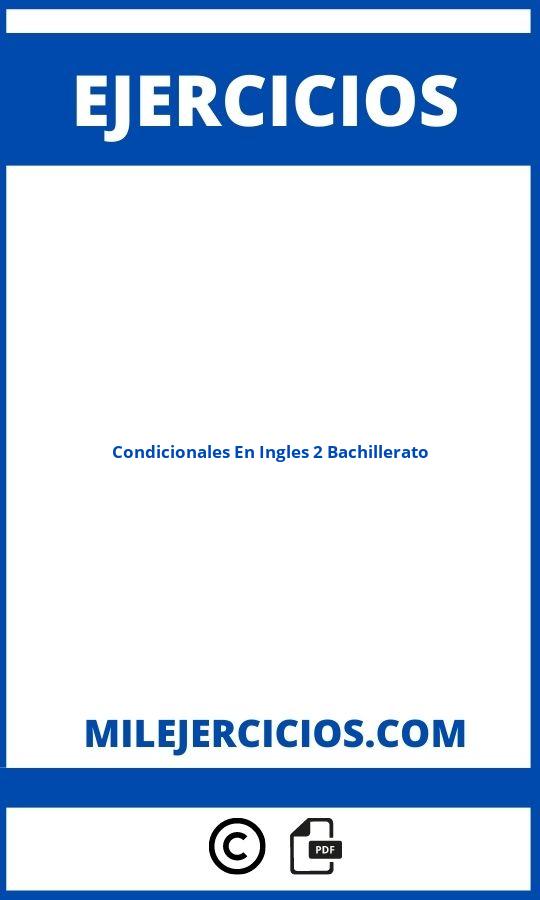 EJERCICIOS

Condicionales En Ingles 2 Bachillerato

MILEJERCICIOS.COM

©

PDF